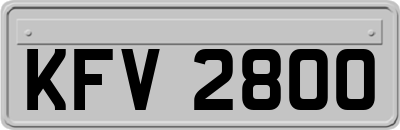 KFV 2800